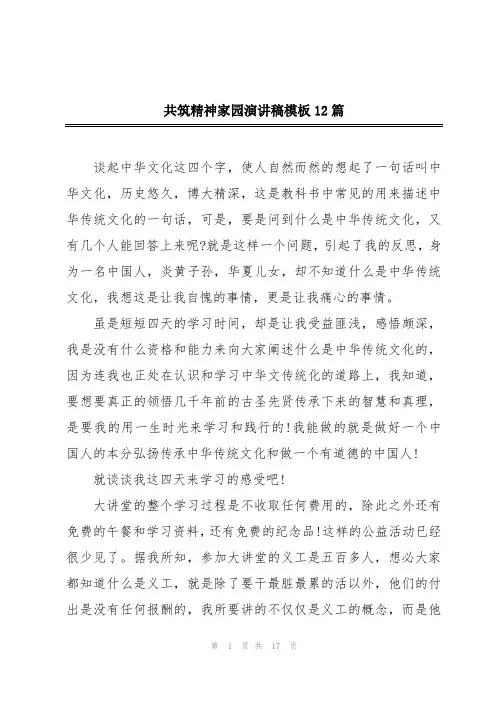 共筑精神家园演讲稿模板12篇

谈起中华文化这四个字，使人自然而然的想起了一句话叫中华文化，历史悠久，博大精深，这是教科书中常见的用来描述中华传统文化的一句话，可是，要是问到什么是中华传统文化，又有几个人能回答上来呢?就是这样一个问题，引起了我的反思，身为一名中国人，炎黄子孙，华夏儿女，却不知道什么是中华传统文化，我想这是让我自愧的事情，更是让我痛心的事情。

虽是短短四天的学习时间，却是让我受益匪浅，感悟颇深，我是没有什么资格和能力来向大家阐述什么是中华传统文化的，因为连我也正处在认识和学习中华文传统化的道路上，我知道，要想要真正的领悟几千年前的古圣先贤传承下来的智慧和真理，是要我的用一生时光来学习和践行的!我能做的就是做好一个中国人的本分弘扬传承中华传统文化和做一个有道德的中国人!

就谈谈我这四天来学习的感受吧!

大讲堂的整个学习过程是不收取任何费用的，除此之外还有免费的午餐和学习资料，还有免费的纪念品!这样的公益活动已经很少见了。据我所知，参加大讲堂的义工是五百多人，想必大家都知道什么是义工，就是除了要干最脏最累的活以外，他们的付出是没有任何报酬的，我所要讲的不仅仅是义工的概念，而是他

第 1 页 共 17 页